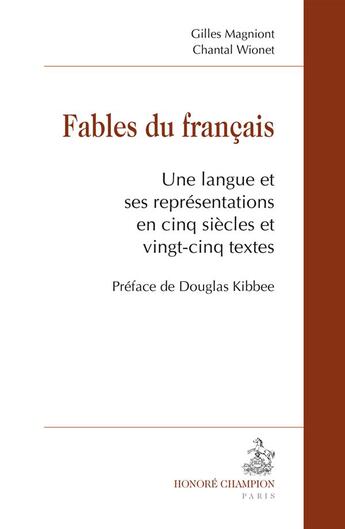 Gilles Magniont
Chantal Wionet

Fables du français

Une langue et ses représentations en cinq siècles et vingt-cinq textes

Préface de Douglas Kibbee

HONORÉ CHAMPION
PARIS